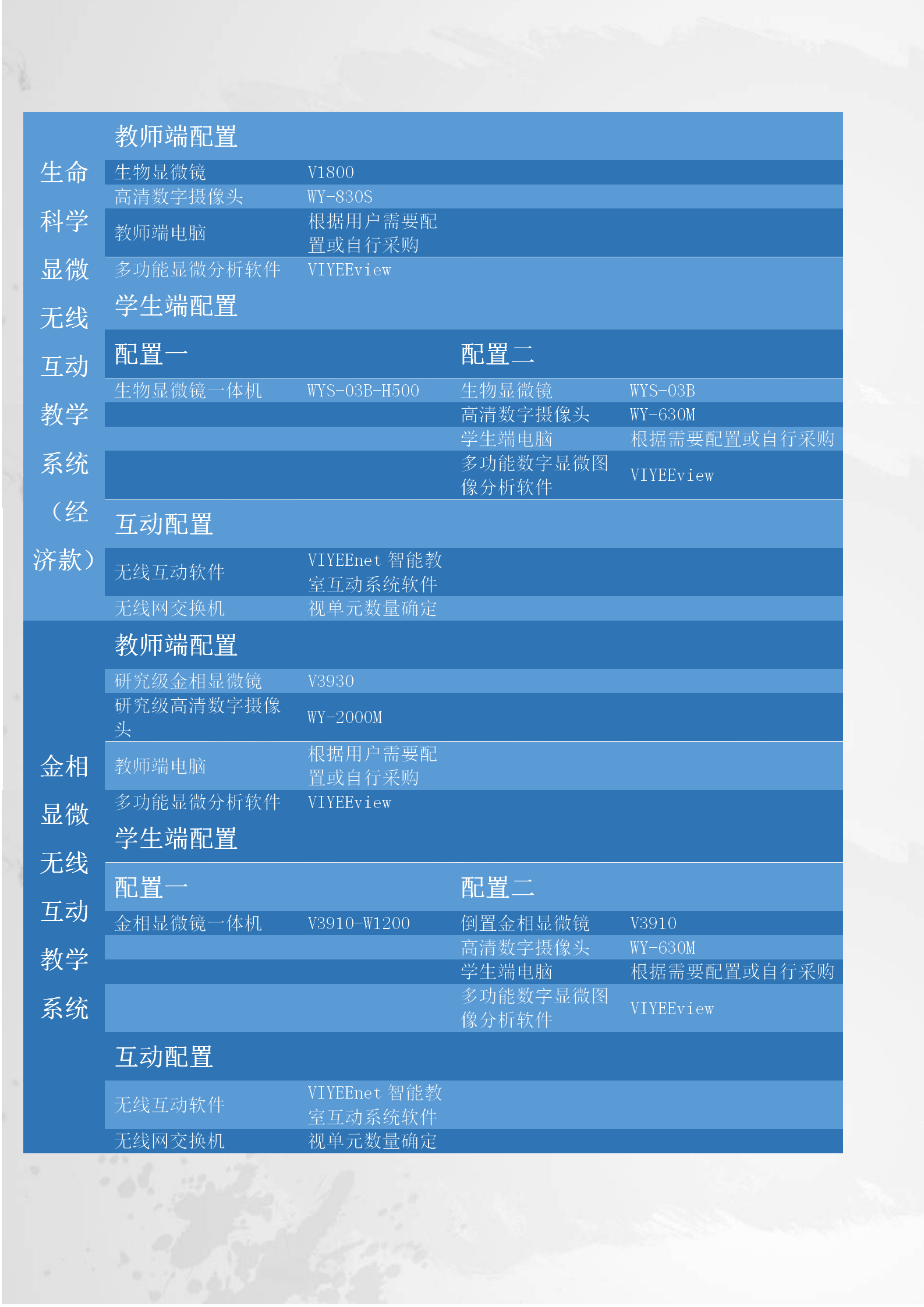 | 生命科学显微无线互动教学系统（经济款） | 教师端配置 | | | |
|---|---|---|---|---|
| | 生物显微镜 | V1800 | | |
| | 高清数字摄像头 | WY-830S | | |
| | 教师端电脑 | 根据用户需要配置或自行采购 | | |
| | 多功能显微分析软件 | VIYEEview | | |
| | 学生端配置 | | | |
| | 配置一 | | 配置二 | |
| | 生物显微镜一体机 | WYS-03B-H500 | 生物显微镜 | WYS-03B |
| | | | 高清数字摄像头 | WY-630M |
| | | | 学生端电脑 | 根据需要配置或自行采购 |
| | | | 多功能数字显微图像分析软件 | VIYEEview |
| | 互动配置 | | | |
| | 无线互动软件 | VIYEEnet 智能教室互动系统软件 | | |
| | 无线网交换机 | 视单元数量确定 | | |
| 金相显微无线互动教学系统 | 教师端配置 | | | |
| | 研究级金相显微镜 | V3930 | | |
| | 研究级高清数字摄像头 | WY-2000M | | |
| | 教师端电脑 | 根据用户需要配置或自行采购 | | |
| | 多功能显微分析软件 | VIYEEview | | |
| | 学生端配置 | | | |
| | 配置一 | | 配置二 | |
| | 金相显微镜一体机 | V3910-W1200 | 倒置金相显微镜 | V3910 |
| | | | 高清数字摄像头 | WY-630M |
| | | | 学生端电脑 | 根据需要配置或自行采购 |
| | | | 多功能数字显微图像分析软件 | VIYEEview |
| | 互动配置 | | | |
| | 无线互动软件 | VIYEEnet 智能教室互动系统软件 | | |
| | 无线网交换机 | 视单元数量确定 | | |